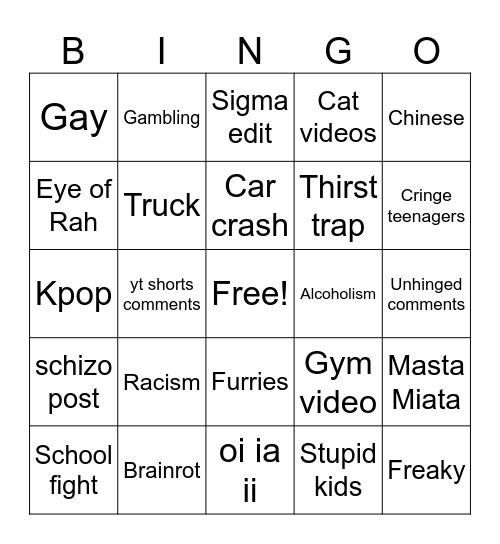 | B | I | N | G | O |
|---|---|---|---|---|
| Gay | Gambling | Sigma edit | Cat videos | Chinese |
| Eye of Rah | Truck | Car crash | Thirst trap | Cringe teenagers |
| Kpop | yt shorts comments | Free! | Alcoholism | Unhinged comments |
| schizo post | Racism | Furries | Gym video | Masta Miata |
| School fight | Brainrot | oi ia ii | Stupid kids | Freaky |